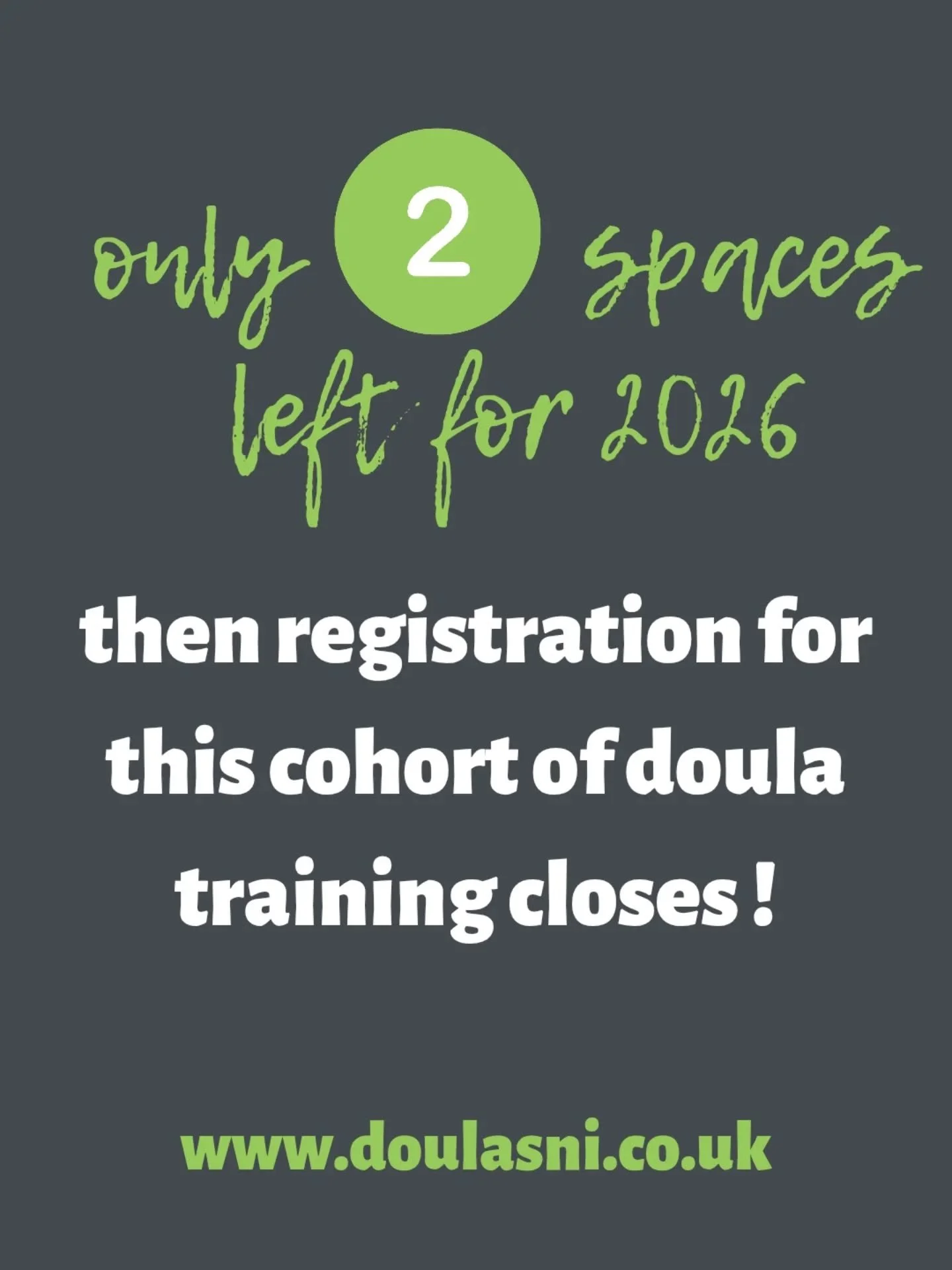 only 2 spaces left for 2026

then registration for this cohort of doula training closes !

www.doulasni.co.uk